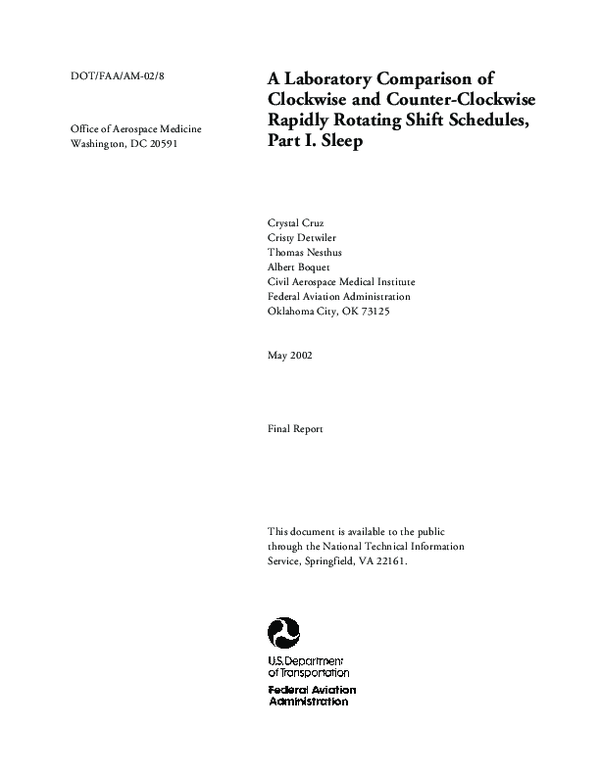 DOT/FAA/AM-02/8

Office of Aerospace Medicine
Washington, DC 20591

A Laboratory Comparison of Clockwise and Counter-Clockwise Rapidly Rotating Shift Schedules, Part I. Sleep

Crystal Cruz
Cristy Detwiler
Thomas Nesthus
Albert Boquet
Civil Aerospace Medical Institute
Federal Aviation Administration
Oklahoma City, OK 73125

May 2002

Final Report

This document is available to the public through the National Technical Information Service, Springfield, VA 22161.

U.S. Department of Transportation
Federal Aviation Administration